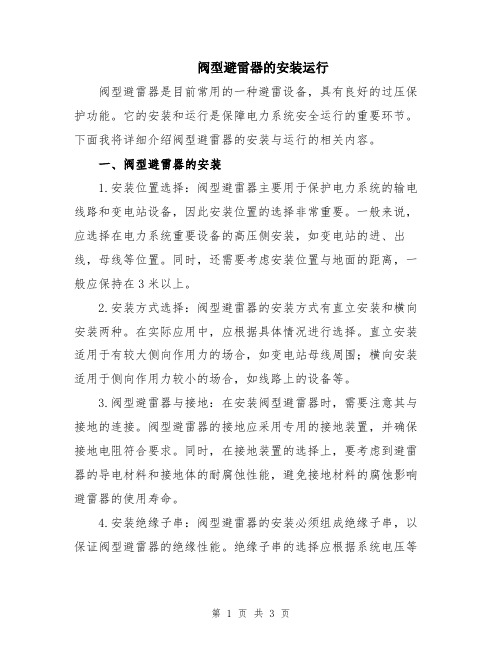 阀型避雷器的安装运行

阀型避雷器是目前常用的一种避雷设备，具有良好的过压保护功能。它的安装和运行是保障电力系统安全运行的重要环节。下面我将详细介绍阀型避雷器的安装与运行的相关内容。

一、阀型避雷器的安装

1.安装位置选择：阀型避雷器主要用于保护电力系统的输电线路和变电站设备，因此安装位置的选择非常重要。一般来说，应选择在电力系统重要设备的高压侧安装，如变电站的进、出线，母线等位置。同时，还需要考虑安装位置与地面的距离，一般应保持在3米以上。

2.安装方式选择：阀型避雷器的安装方式有直立安装和横向安装两种。在实际应用中，应根据具体情况进行选择。直立安装适用于有较大侧向作用力的场合，如变电站母线周围；横向安装适用于侧向作用力较小的场合，如线路上的设备等。

3.阀型避雷器与接地：在安装阀型避雷器时，需要注意其与接地的连接。阀型避雷器的接地应采用专用的接地装置，并确保接地电阻符合要求。同时，在接地装置的选择上，要考虑到避雷器的导电材料和接地体的耐腐蚀性能，避免接地材料的腐蚀影响避雷器的使用寿命。

4.安装绝缘子串：阀型避雷器的安装必须组成绝缘子串，以保证阀型避雷器的绝缘性能。绝缘子串的选择应根据系统电压等

第 1 页 共 3 页